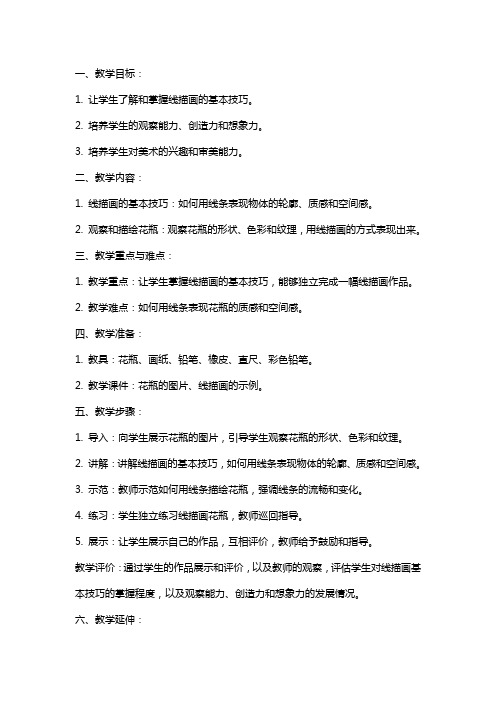 一、教学目标：

1. 让学生了解和掌握线描画的基本技巧。

2. 培养学生的观察能力、创造力和想象力。

3. 培养学生对美术的兴趣和审美能力。

二、教学内容：

1. 线描画的基本技巧：如何用线条表现物体的轮廓、质感和空间感。

2. 观察和描绘花瓶：观察花瓶的形状、色彩和纹理，用线描画的方式表现出来。

三、教学重点与难点：

1. 教学重点：让学生掌握线描画的基本技巧，能够独立完成一幅线描画作品。

2. 教学难点：如何用线条表现花瓶的质感和空间感。

四、教学准备：

1. 教具：花瓶、画纸、铅笔、橡皮、直尺、彩色铅笔。

2. 教学课件：花瓶的图片、线描画的示例。

五、教学步骤：

1. 导入：向学生展示花瓶的图片，引导学生观察花瓶的形状、色彩和纹理。

2. 讲解：讲解线描画的基本技巧，如何用线条表现物体的轮廓、质感和空间感。

3. 示范：教师示范如何用线条描绘花瓶，强调线条的流畅和变化。

4. 练习：学生独立练习线描画花瓶，教师巡回指导。

5. 展示：让学生展示自己的作品，互相评价，教师给予鼓励和指导。

教学评价：通过学生的作品展示和评价，以及教师的观察，评估学生对线描画基本技巧的掌握程度，以及观察能力、创造力和想象力的发展情况。

六、教学延伸：